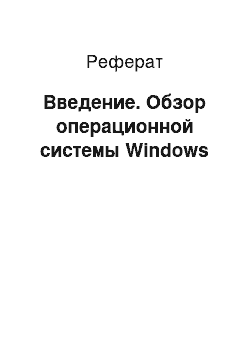 Реферат

Введение. Обзор операционной системы Windows